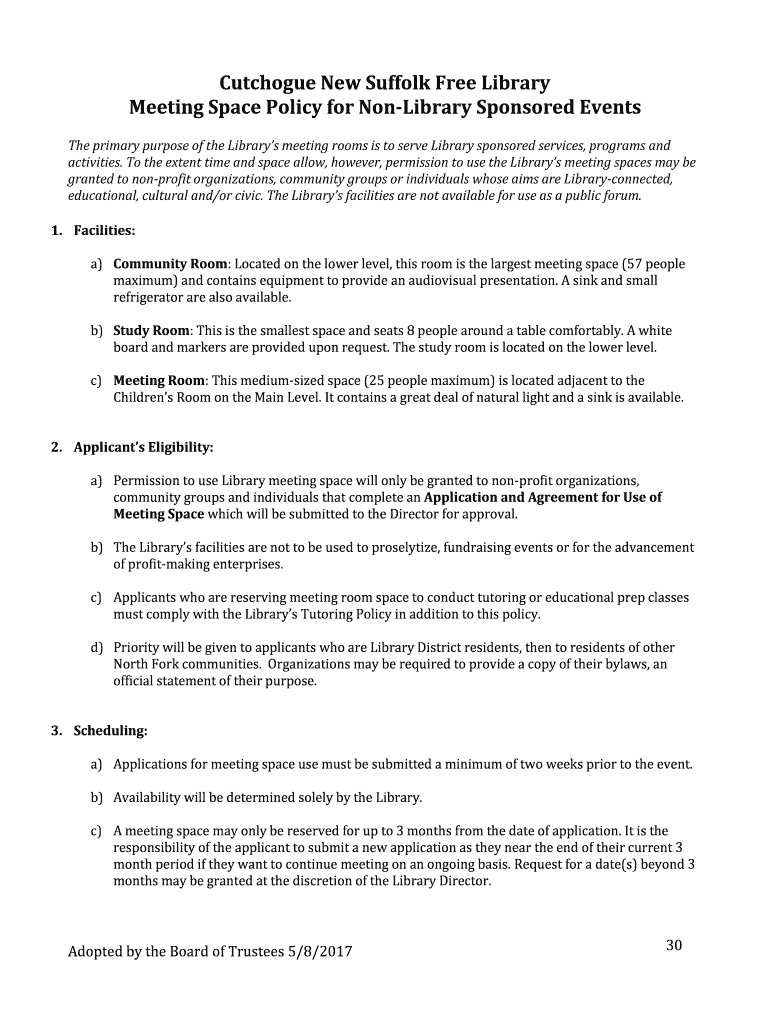 Cutchogue New Suffolk Free Library
Meeting Space Policy for Non-Library Sponsored Events

The primary purpose of the Library's meeting rooms is to serve Library sponsored services, programs and activities. To the extent time and space allow, however, permission to use the Library's meeting spaces may be granted to non-profit organizations, community groups or individuals whose aims are Library-connected, educational, cultural and/or civic. The Library's facilities are not available for use as a public forum.

1. Facilities:

a) Community Room: Located on the lower level, this room is the largest meeting space (57 people maximum) and contains equipment to provide an audiovisual presentation. A sink and small refrigerator are also available.

b) Study Room: This is the smallest space and seats 8 people around a table comfortably. A white board and markers are provided upon request. The study room is located on the lower level.

c) Meeting Room: This medium-sized space (25 people maximum) is located adjacent to the Children's Room on the Main Level. It contains a great deal of natural light and a sink is available.

2. Applicant's Eligibility:

a) Permission to use Library meeting space will only be granted to non-profit organizations, community groups and individuals that complete an Application and Agreement for Use of Meeting Space which will be submitted to the Director for approval.

b) The Library's facilities are not to be used to proselytize, fundraising events or for the advancement of profit-making enterprises.

c) Applicants who are reserving meeting room space to conduct tutoring or educational prep classes must comply with the Library's Tutoring Policy in addition to this policy.

d) Priority will be given to applicants who are Library District residents, then to residents of other North Fork communities. Organizations may be required to provide a copy of their bylaws, an official statement of their purpose.

3. Scheduling:

a) Applications for meeting space use must be submitted a minimum of two weeks prior to the event.

b) Availability will be determined solely by the Library.

c) A meeting space may only be reserved for up to 3 months from the date of application. It is the responsibility of the applicant to submit a new application as they near the end of their current 3 month period if they want to continue meeting on an ongoing basis. Request for a date(s) beyond 3 months may be granted at the discretion of the Library Director.

Adopted by the Board of Trustees 5/8/2017

30